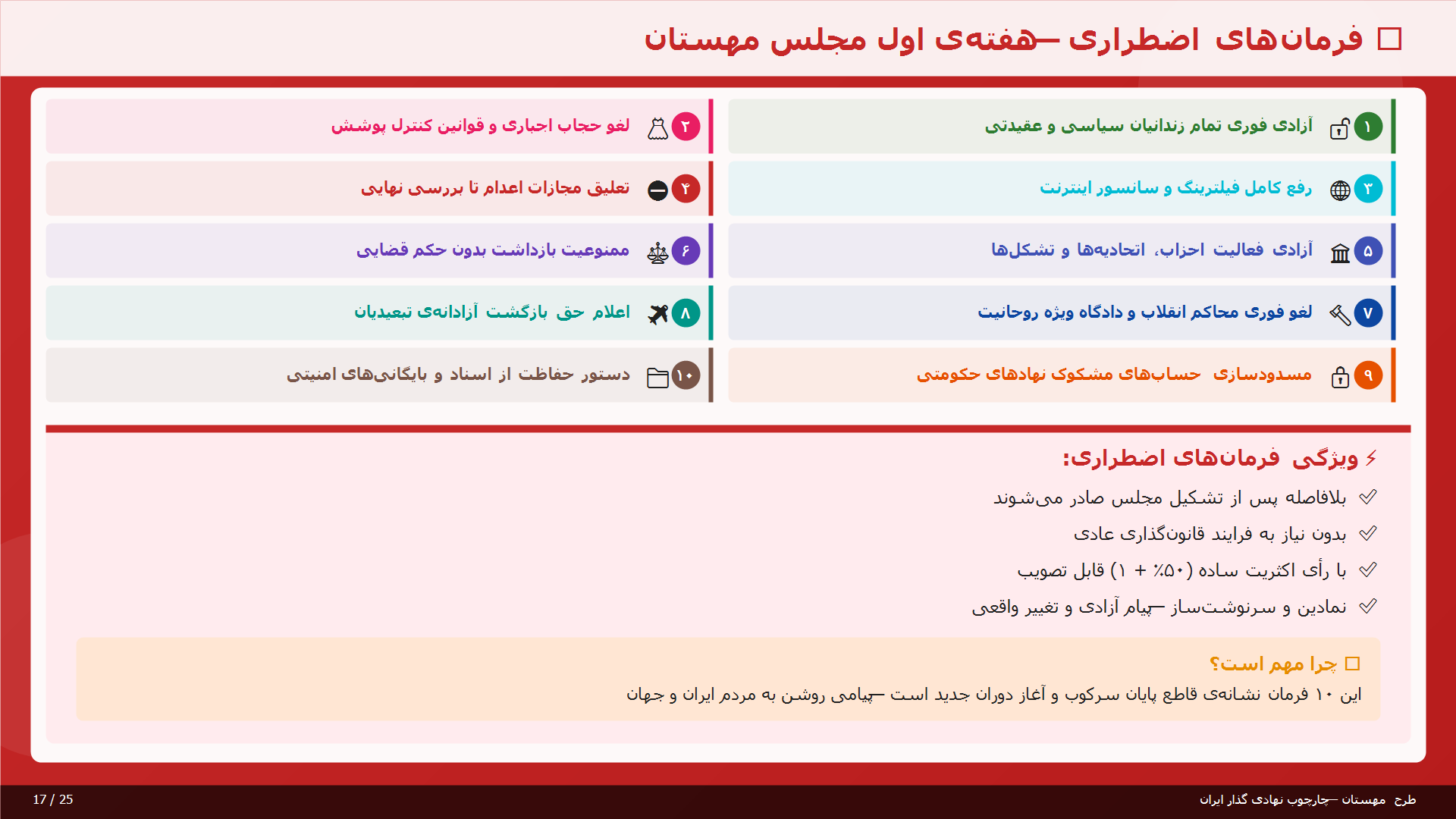 □ فرمان‌های اضطراری —هفته‌ی اول مجلس مهستان

۱ آزادی فوری تمام زندانیان سیاسی و عقیدتی

۲ لغو حجاب اجباری و قوانین کنترل پوشش

۳ رفع کامل فیلترینگ و سانسور اینترنت

۴ تعلیق مجازات اعدام تا بررسی نهایی

۵ آزادی فعالیت احزاب، اتحادیه‌ها و تشکل‌ها

۶ ممنوعیت بازداشت بدون حکم قضایی

۷ لغو فوری محاکم انقلاب و دادگاه ویژه روحانیت

۸ اعلام حق بازگشت آزادانه‌ی تبعیدیان

۹ مسدودسازی حساب‌های مشکوک نهادهای حکومتی

۱۰ دستور حفاظت از اسناد و بایگانی‌های امنیتی

⚡ ویژگی فرمان‌های اضطراری:

✓ بلافاصله پس از تشکیل مجلس صادر می‌شوند

✓ بدون نیاز به فرایند قانون‌گذاری عادی

✓ با رأی اکثریت ساده (۵۰٪ + ۱) قابل تصویب

✓ نمادین و سرنوشت‌ساز —پیام آزادی و تغییر واقعی

□ چرا مهم است؟

این ۱۰ فرمان نشانه‌ی قاطع پایان سرکوب و آغاز دوران جدید است —پیامی روشن به مردم ایران و جهان

طرح مهستان —چارچوب نهادی گذار ایران

17 / 25